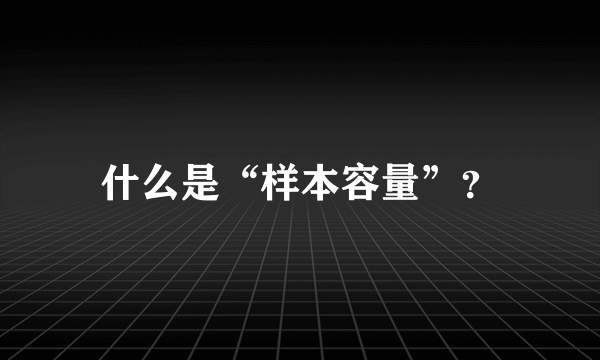 什么是“样本容量”？